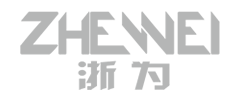 ZHEWEI
浙为